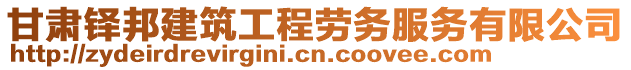 甘肃铎邦建筑工程劳务服务有限公司
http://zydeirdrevirgini.cn.coovee.com